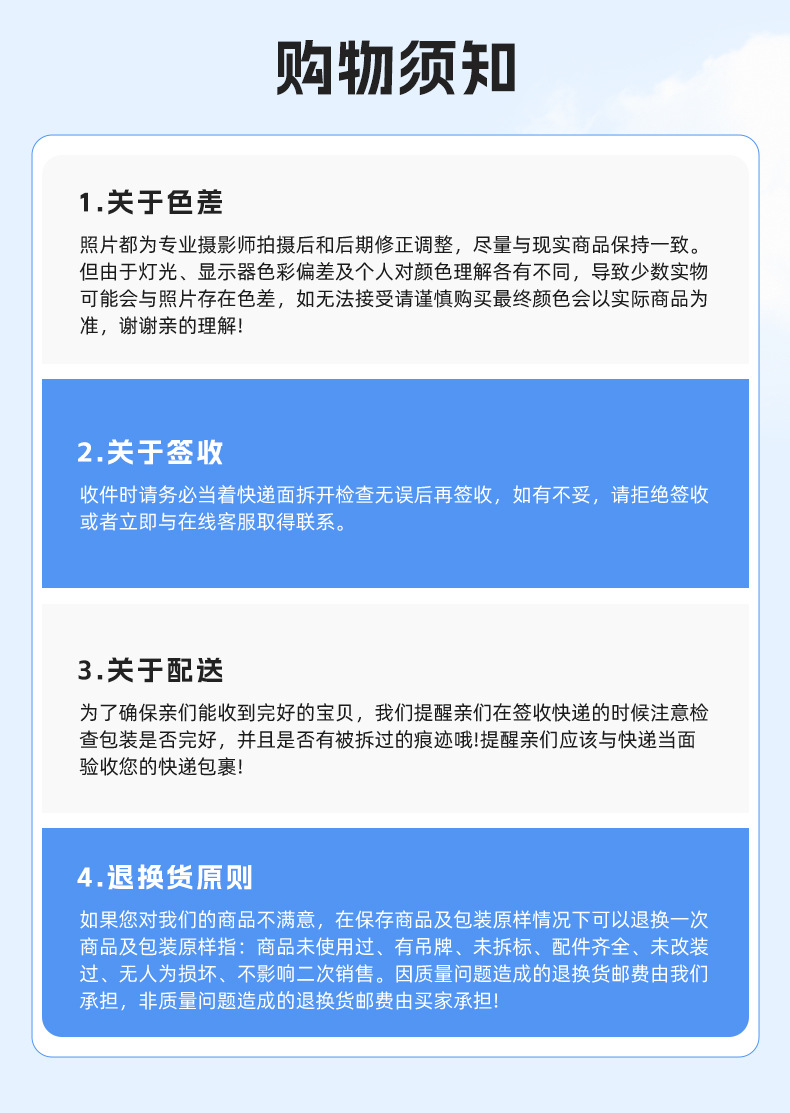 购物须知

1.关于色差

照片都为专业摄影师拍摄后和后期修正调整，尽量与现实商品保持一致。但由于灯光、显示器色彩偏差及个人对颜色理解各有不同，导致少数实物可能会与照片存在色差，如无法接受请谨慎购买最终颜色会以实际商品为准，谢谢亲的理解!

2.关于签收

收件时请务必当着快递面拆开检查无误后再签收，如有不妥，请拒绝签收或者立即与在线客服取得联系。

3.关于配送

为了确保亲们能收到完好的宝贝，我们提醒亲们在签收快递的时候注意检查包装是否完好，并且是否有被拆过的痕迹哦!提醒亲们应该与快递当面验收您的快递包裹!

4.退换货原则

如果您对我们的商品不满意，在保存商品及包装原样情况下可以退换一次商品及包装原样指：商品未使用过、有吊牌、未拆标、配件齐全、未改装过、无人为损坏、不影响二次销售。因质量问题造成的退换货邮费由我们承担，非质量问题造成的退换货邮费由买家承担!